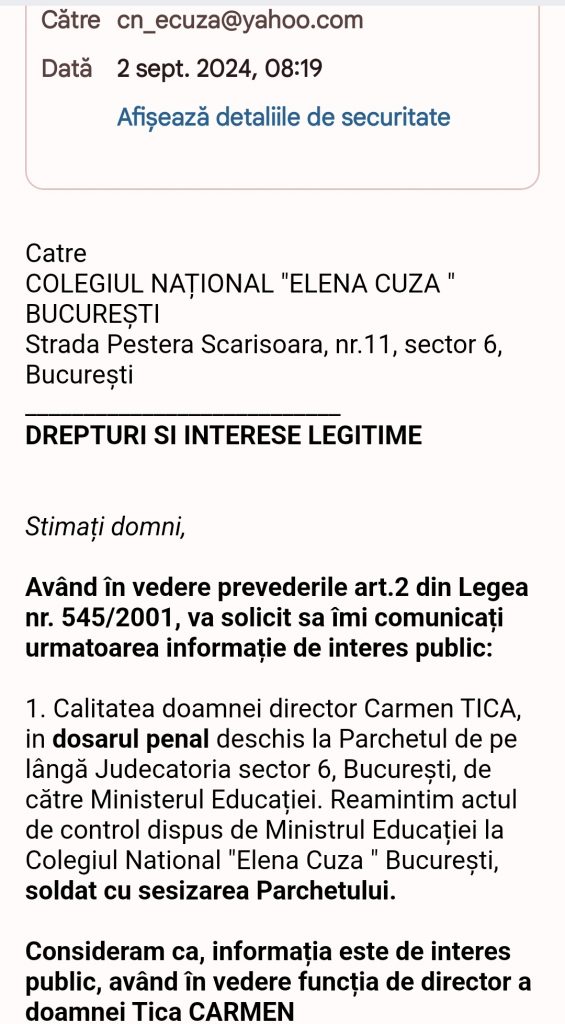 Către cn_ecuza@yahoo.com

Dată 2 sept. 2024, 08:19

Afișează detaliile de securitate

Catre
COLEGIUL NAȚIONAL "ELENA CUZA "
BUCUREȘTI
Strada Pestera Scarisoara, nr.11, sector 6, București

DREPTURI SI INTERESE LEGITIME

Stimați domni,

Având în vedere prevederile art.2 din Legea nr. 545/2001, va solicit sa îmi comunicați urmatoarea informație de interes public:

1. Calitatea doamnei director Carmen TICA, in dosarul penal deschis la Parchetul de pe lângă Judecatoria sector 6, București, de către Ministerul Educației. Reamintim actul de control dispus de Ministrul Educației la Colegiul National "Elena Cuza " București, soldat cu sesizarea Parchetului.

Consideram ca, informația este de interes public, având în vedere funcția de director a doamnei Tica CARMEN